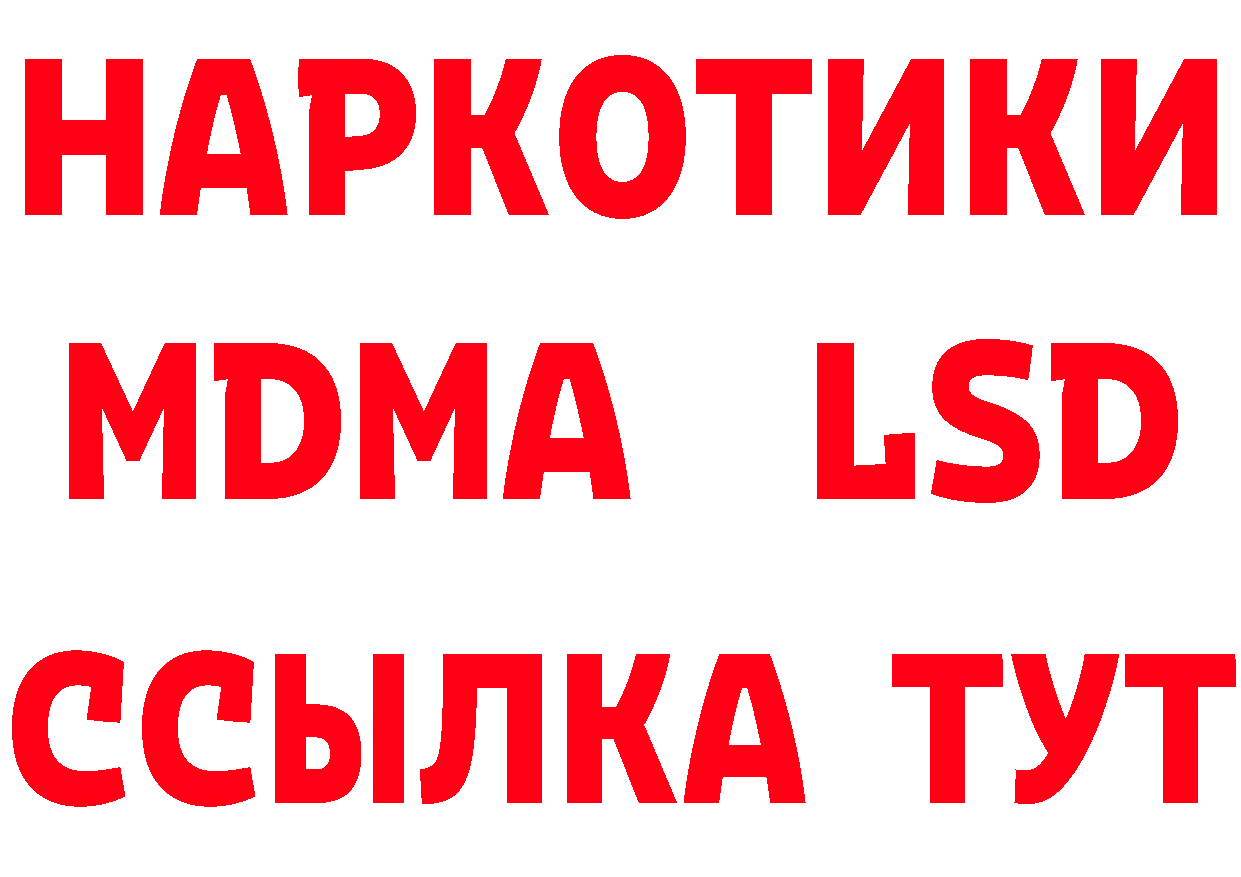 НАРКОТИКИ
MDMA LSD
ССЫЛКА ТУТ